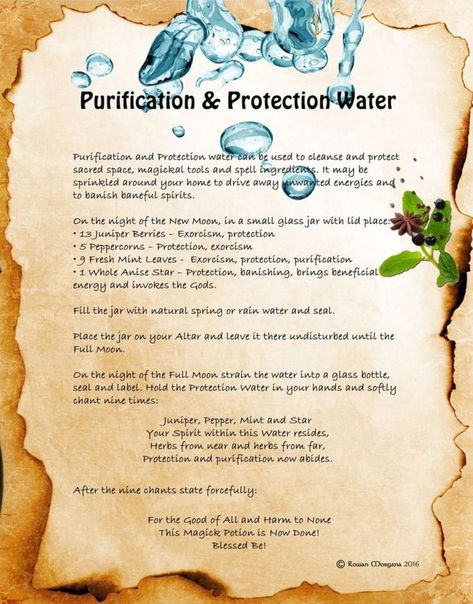 Purification & Protection Water

Purification and Protection water can be used to cleanse and protect sacred space, magickal tools and spell ingredients. It may be sprinkled around your home to drive away unwanted energies and to banish baneful spirits.

On the night of the New Moon, in a small glass jar with lid place:
• 13 Juniper Berries – Exorcism, protection
• 5 Peppercorns – Protection, exorcism
• 9 Fresh Mint Leaves – Exorcism, protection, purification
• 1 Whole Anise Star – Protection, banishing, brings beneficial energy and invokes the Gods.

Fill the jar with natural spring or rain water and seal.

Place the jar on your Altar and leave it there undisturbed until the Full Moon.

On the night of the Full Moon strain the water into a glass bottle, seal and label. Hold the Protection Water in your hands and softly chant nine times:

Juniper, Pepper, Mint and Star
Your Spirit within this Water resides,
Herbs from near and herbs from far,
Protection and purification now abides.

After the nine chants state forcefully:

For the Good of All and Harm to None
This Magick Potion is Now Done!
Blessed Be!

© Rowan Morgana 2016